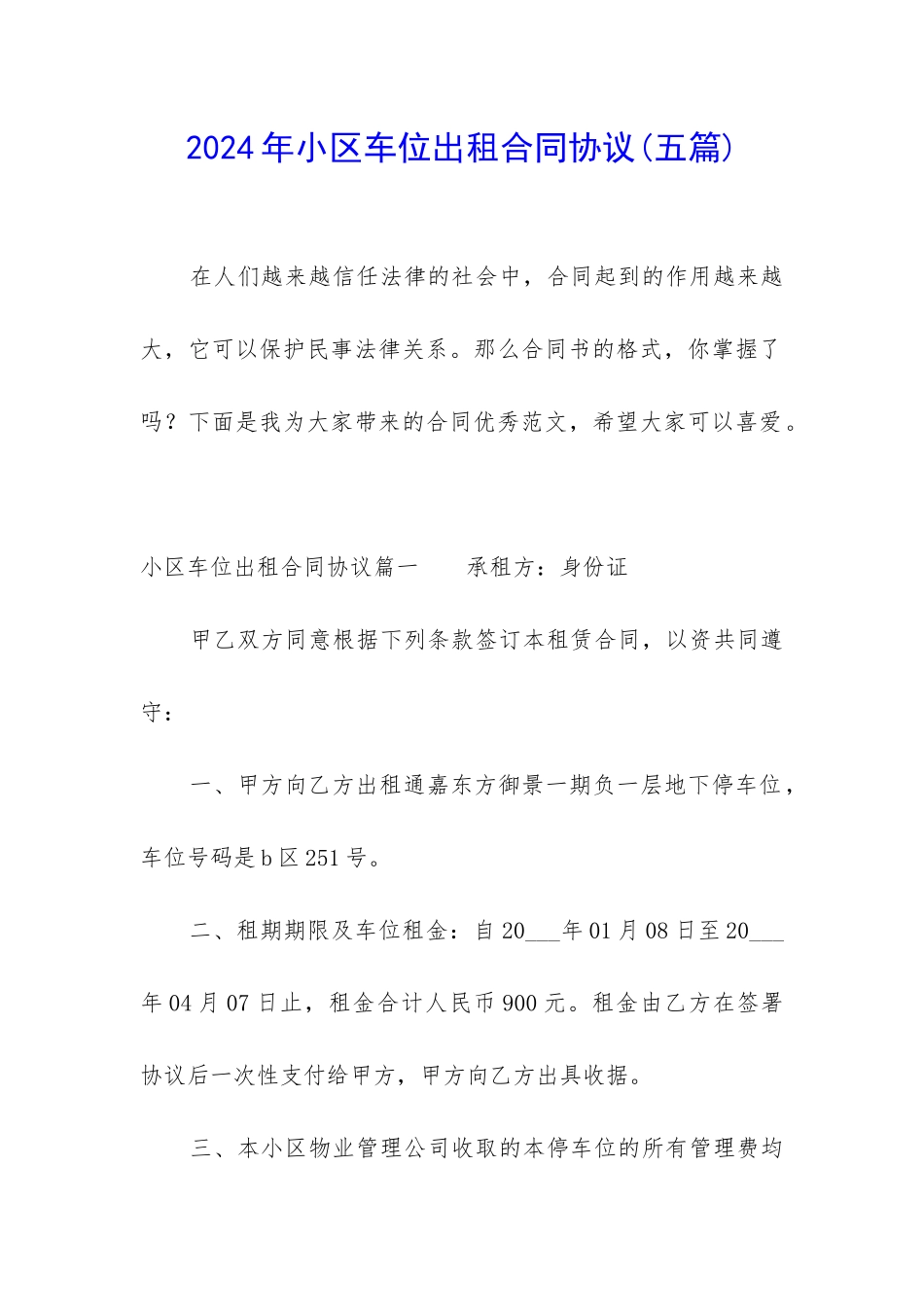 2024年小区车位出租合同协议(五篇)

在人们越来越信任法律的社会中，合同起到的作用越来越大，它可以保护民事法律关系。那么合同书的格式，你掌握了吗？下面是我为大家带来的合同优秀范文，希望大家可以喜爱。

小区车位出租合同协议篇一　　承租方：身份证

甲乙双方同意根据下列条款签订本租赁合同，以资共同遵守：

一、甲方向乙方出租通嘉东方御景一期负一层地下停车位，车位号码是b区251号。

二、租期期限及车位租金：自20___年01月08日至20___年04月07日止，租金合计人民币900元。租金由乙方在签署协议后一次性支付给甲方，甲方向乙方出具收据。

三、本小区物业管理公司收取的本停车位的所有管理费均